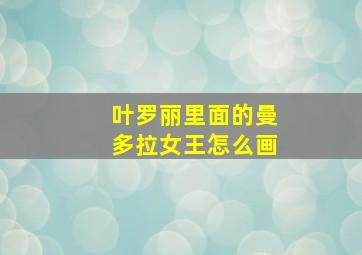 叶罗丽里面的曼多拉女王怎么画